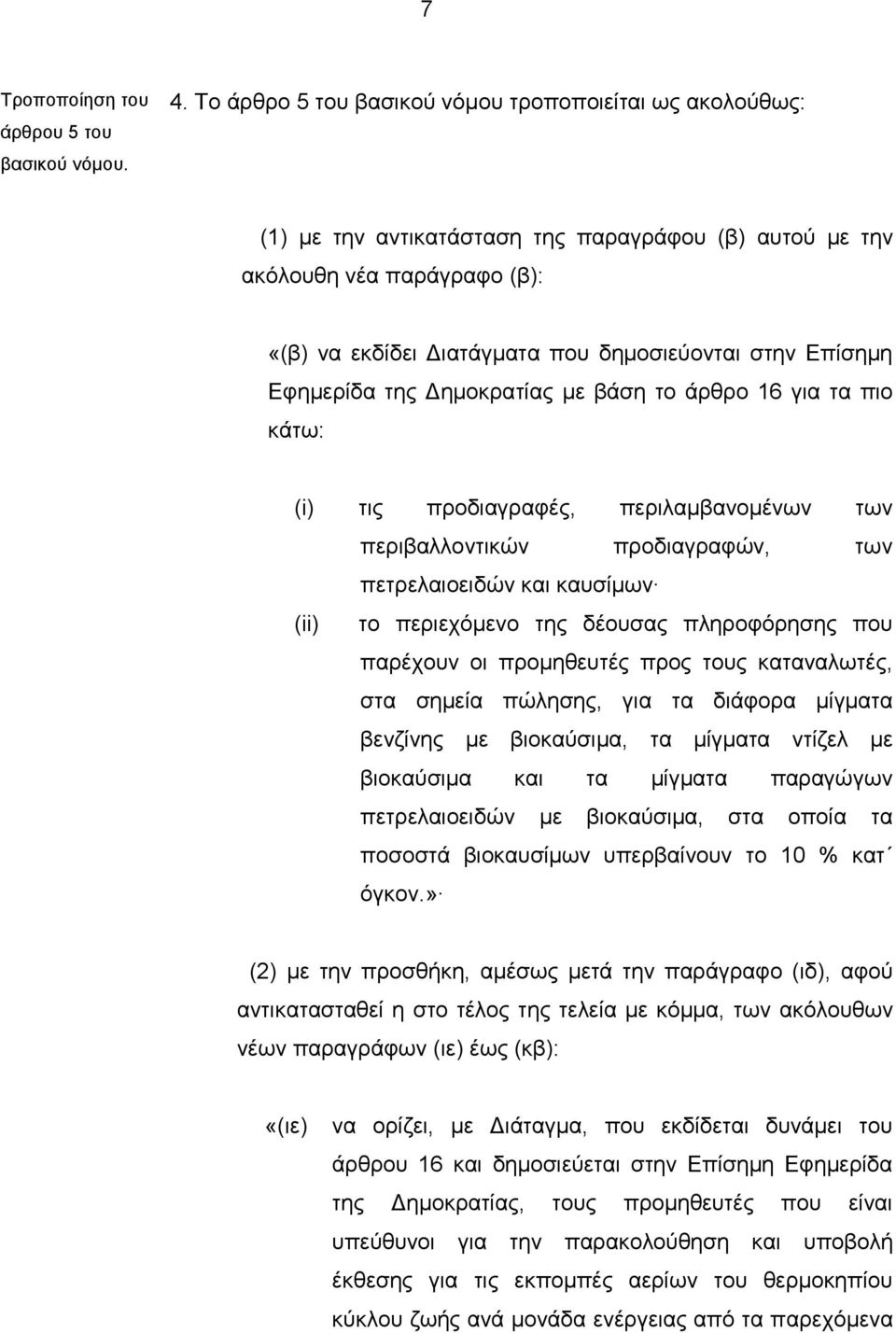 7

Τροποποίηση του άρθρου 5 του βασικού νόμου.

4. Το άρθρο 5 του βασικού νόμου τροποποιείται ως ακολούθως:

(1) με την αντικατάσταση της παραγράφου (β) αυτού με την ακόλουθη νέα παράγραφο (β):

«(β) να εκδίδει Διατάγματα που δημοσιεύονται στην Επίσημη Εφημερίδα της Δημοκρατίας με βάση το άρθρο 16 για τα πιο κάτω:

(i) τις προδιαγραφές, περιλαμβανομένων των περιβαλλοντικών προδιαγραφών, των πετρελαιοειδών και καυσίμων·

(ii) το περιεχόμενο της δέουσας πληροφόρησης που παρέχουν οι προμηθευτές προς τους καταναλωτές, στα σημεία πώλησης, για τα διάφορα μίγματα βενζίνης με βιοκαύσιμα, τα μίγματα ντίζελ με βιοκαύσιμα και τα μίγματα παραγώγων πετρελαιοειδών με βιοκαύσιμα, στα οποία τα ποσοστά βιοκαυσίμων υπερβαίνουν το 10 % κατ΄ όγκον.»·

(2) με την προσθήκη, αμέσως μετά την παράγραφο (ιδ), αφού αντικατασταθεί η στο τέλος της τελεία με κόμμα, των ακόλουθων νέων παραγράφων (ιε) έως (κβ):

«(ιε) να ορίζει, με Διάταγμα, που εκδίδεται δυνάμει του άρθρου 16 και δημοσιεύεται στην Επίσημη Εφημερίδα της Δημοκρατίας, τους προμηθευτές που είναι υπεύθυνοι για την παρακολούθηση και υποβολή έκθεσης για τις εκπομπές αερίων του θερμοκηπίου κύκλου ζωής ανά μονάδα ενέργειας από τα παρεχόμενα